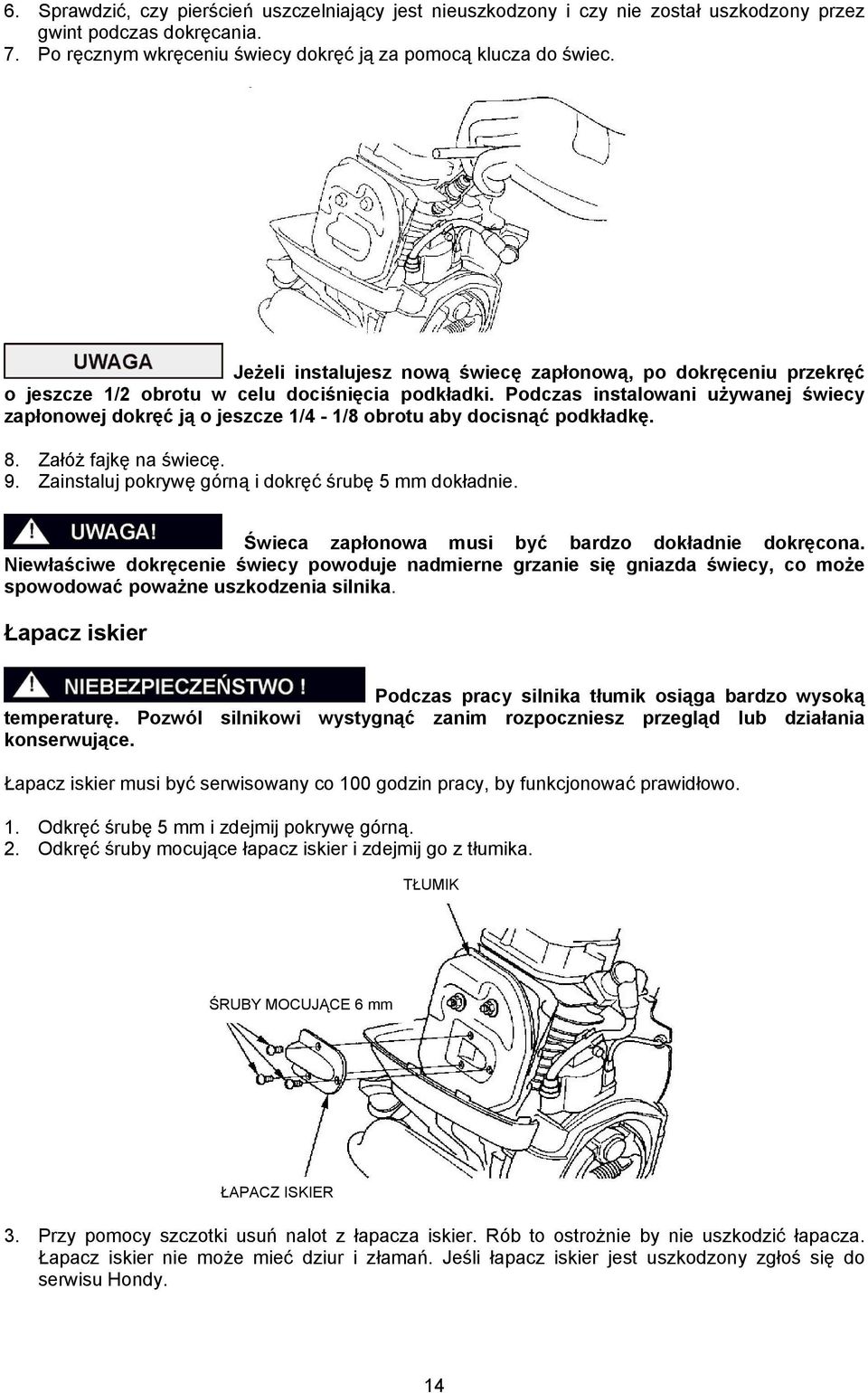 6. Sprawdzić, czy pierścień uszczelniający jest nieuszkodzony i czy nie został uszkodzony przez gwint podczas dokręcania.
7. Po ręcznym wkręceniu świecy dokręć ją za pomocą klucza do świec.

UWAGA Jeżeli instalujesz nową świecę zapłonową, po dokręceniu przekręć o jeszcze 1/2 obrotu w celu dociśnięcia podkładki. Podczas instalowani używanej świecy zapłonowej dokręć ją o jeszcze 1/4 - 1/8 obrotu aby docisnąć podkładkę.

8. Załóż fajkę na świecę.
9. Zainstaluj pokrywę górną i dokręć śrubę 5 mm dokładnie.

UWAGA! Świeca zapłonowa musi być bardzo dokładnie dokręcona. Niewłaściwe dokręcenie świecy powoduje nadmierne grzanie się gniazda świecy, co może spowodować poważne uszkodzenia silnika.

Łapacz iskier

NIEBEZPIECZEŃSTWO ! Podczas pracy silnika tłumik osiąga bardzo wysoką temperaturę. Pozwól silnikowi wystygnąć zanim rozpoczniesz przegląd lub działania konserwujące.

Łapacz iskier musi być serwisowany co 100 godzin pracy, by funkcjonować prawidłowo.

1. Odkręć śrubę 5 mm i zdejmij pokrywę górną.
2. Odkręć śruby mocujące łapacz iskier i zdejmij go z tłumika.

TŁUMIK

ŚRUBY MOCUJĄCE 6 mm

ŁAPACZ ISKIER

3. Przy pomocy szczotki usuń nalot z łapacza iskier. Rób to ostrożnie by nie uszkodzić łapacza. Łapacz iskier nie może mieć dziur i złamań. Jeśli łapacz iskier jest uszkodzony zgłoś się do serwisu Hondy.

14